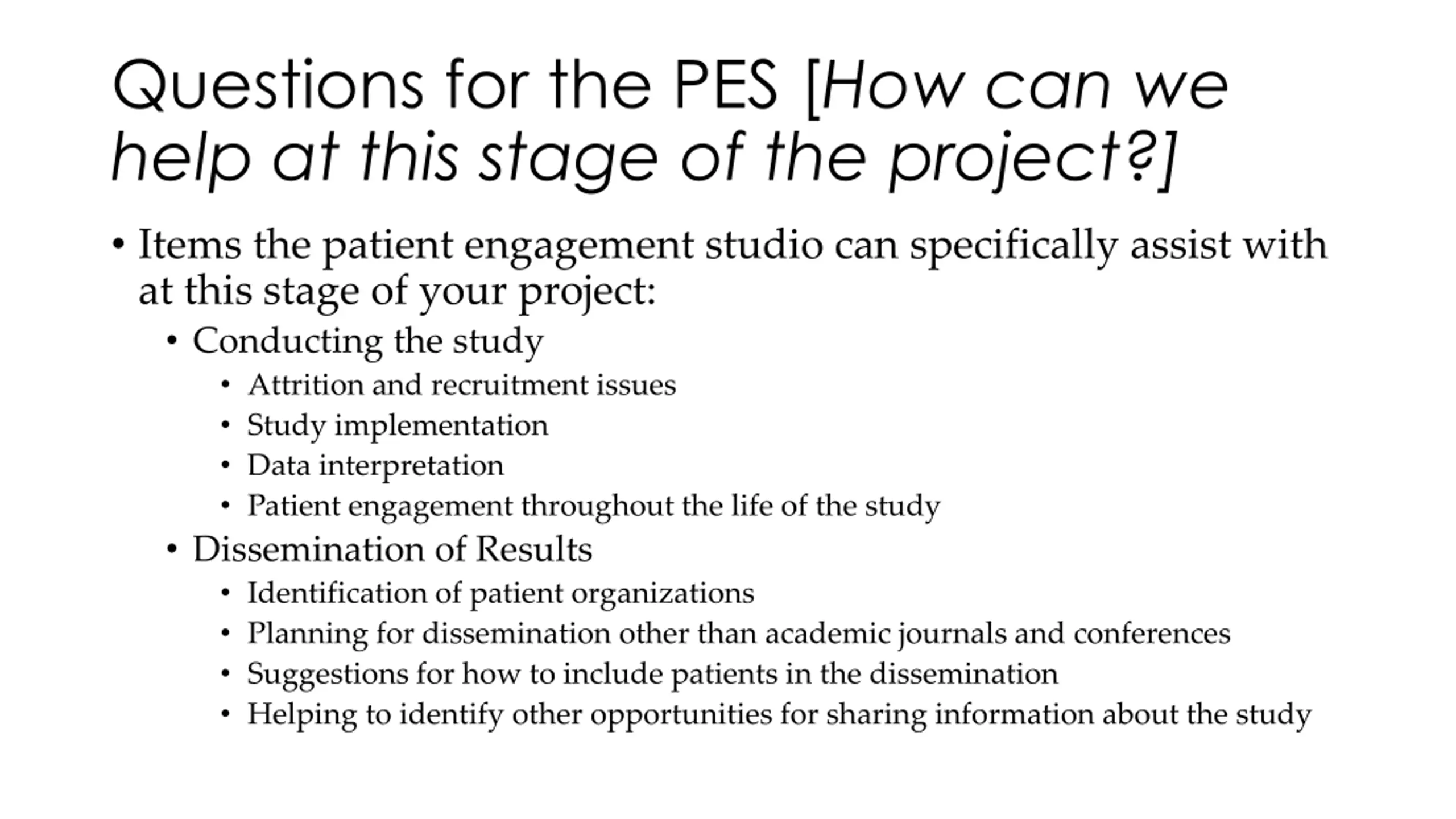 Questions for the PES [How can we help at this stage of the project?]

• Items the patient engagement studio can specifically assist with at this stage of your project:
  • Conducting the study
    • Attrition and recruitment issues
    • Study implementation
    • Data interpretation
    • Patient engagement throughout the life of the study
  • Dissemination of Results
    • Identification of patient organizations
    • Planning for dissemination other than academic journals and conferences
    • Suggestions for how to include patients in the dissemination
    • Helping to identify other opportunities for sharing information about the study